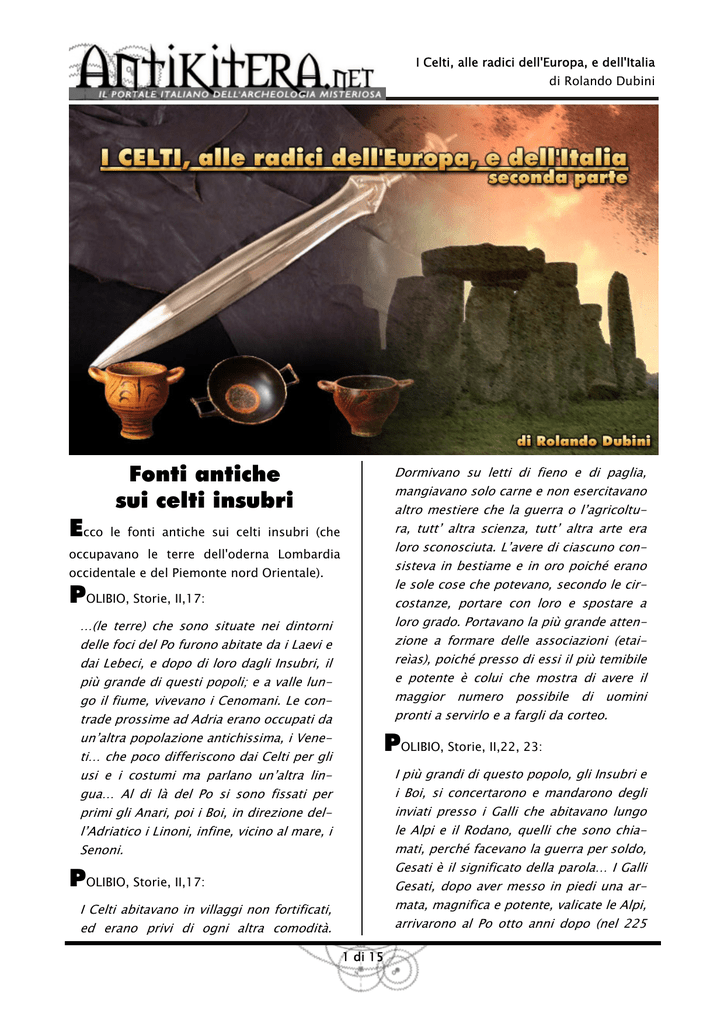 ANTIKITERA.NET
IL PORTALE ITALIANO DELL'ARCHEOLOGIA MISTERIOSA

I Celti, alle radici dell'Europa, e dell'Italia
di Rolando Dubini

I CELTI, alle radici dell'Europa, e dell'Italia
seconda parte

di Rolando Dubini

Fonti antiche sui celti insubri

Ecco le fonti antiche sui celti insubri (che occupavano le terre dell'oderna Lombardia occidentale e del Piemonte nord Orientale).

POLIBIO, Storie, II,17:

…(le terre) che sono situate nei dintorni delle foci del Po furono abitate da i Laevi e dai Lebeci, e dopo di loro dagli Insubri, il più grande di questi popoli; e a valle lungo il fiume, vivevano i Cenomani. Le contrade prossime ad Adria erano occupati da un'altra popolazione antichissima, i Veneti… che poco differiscono dai Celti per gli usi e i costumi ma parlano un'altra lingua… Al di là del Po si sono fissati per primi gli Anari, poi i Boi, in direzione dell'Adriatico i Linoni, infine, vicino al mare, i Senoni.

POLIBIO, Storie, II,17:

I Celti abitavano in villaggi non fortificati, ed erano privi di ogni altra comodità. Dormivano su letti di fieno e di paglia, mangiavano solo carne e non esercitavano altro mestiere che la guerra o l'agricoltura, tutt' altra scienza, tutt' altra arte era loro sconosciuta. L'avere di ciascuno consisteva in bestiame e in oro poiché erano le sole cose che potevano, secondo le circostanze, portare con loro e spostare a loro grado. Portavano la più grande attenzione a formare delle associazioni (etaireìas), poiché presso di essi il più temibile e potente è colui che mostra di avere il maggior numero possibile di uomini pronti a servirlo e a fargli da corteo.

POLIBIO, Storie, II,22, 23:

I più grandi di questo popolo, gli Insubri e i Boi, si concertarono e mandarono degli inviati presso i Galli che abitavano lungo le Alpi e il Rodano, quelli che sono chiamati, perché facevano la guerra per soldo, Gesati è il significato della parola… I Galli Gesati, dopo aver messo in piedi una armata, magnifica e potente, valicate le Alpi, arrivarono al Po otto anni dopo (nel 225

1 di 15